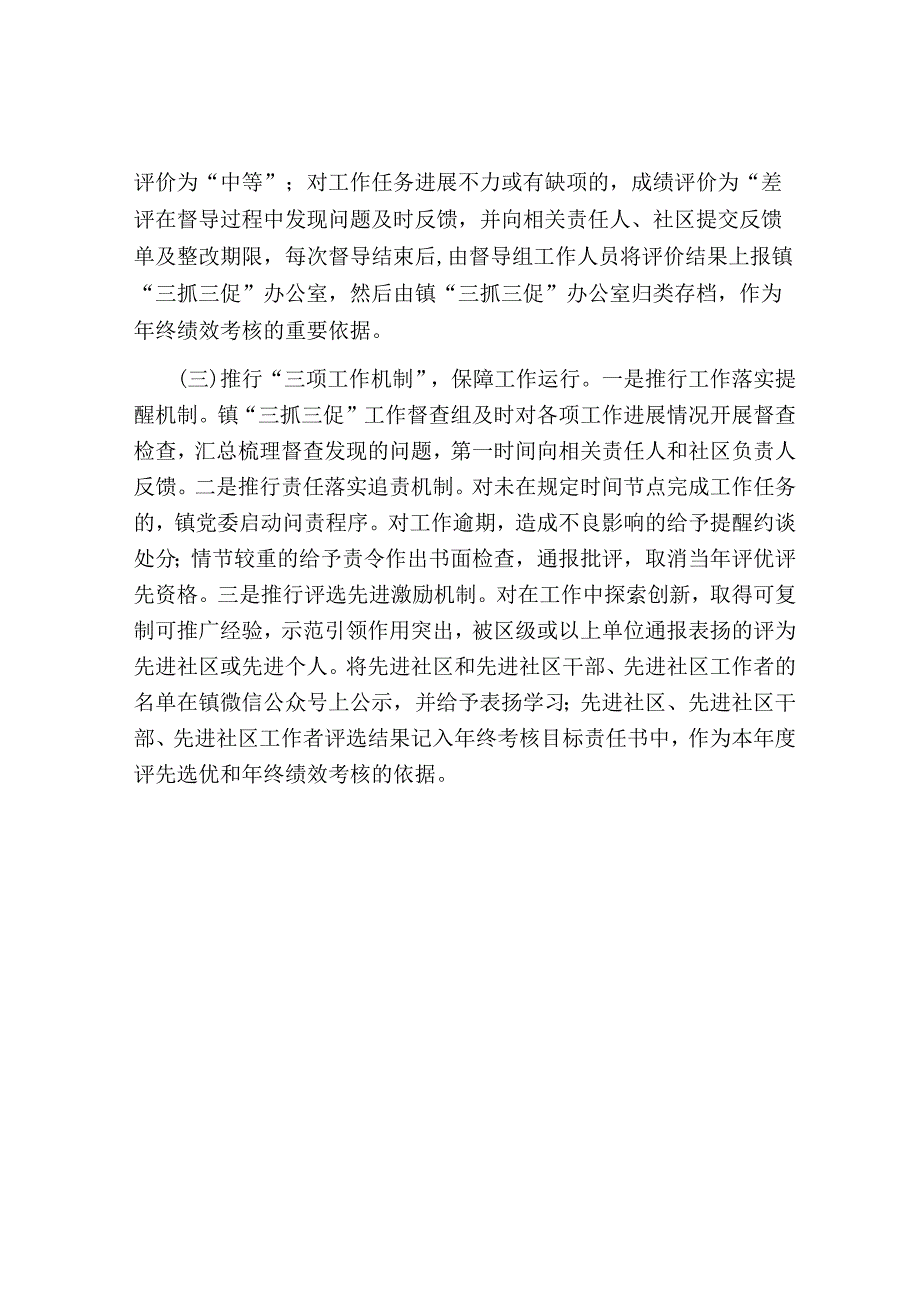 评价为“中等”；对工作任务进展不力或有缺项的，成绩评价为“差评在督导过程中发现问题及时反馈，并向相关责任人、社区提交反馈单及整改期限，每次督导结束后,由督导组工作人员将评价结果上报镇“三抓三促”办公室，然后由镇“三抓三促”办公室归类存档，作为年终绩效考核的重要依据。

(三)推行“三项工作机制”，保障工作运行。一是推行工作落实提醒机制。镇“三抓三促”工作督查组及时对各项工作进展情况开展督查检查，汇总梳理督查发现的问题，第一时间向相关责任人和社区负责人反馈。二是推行责任落实追责机制。对未在规定时间节点完成工作任务的，镇党委启动问责程序。对工作逾期，造成不良影响的给予提醒约谈处分;情节较重的给予责令作出书面检查，通报批评，取消当年评优评先资格。三是推行评选先进激励机制。对在工作中探索创新，取得可复制可推广经验，示范引领作用突出，被区级或以上单位通报表扬的评为先进社区或先进个人。将先进社区和先进社区干部、先进社区工作者的名单在镇微信公众号上公示，并给予表扬学习;先进社区、先进社区干部、先进社区工作者评选结果记入年终考核目标责任书中，作为本年度评先选优和年终绩效考核的依据。